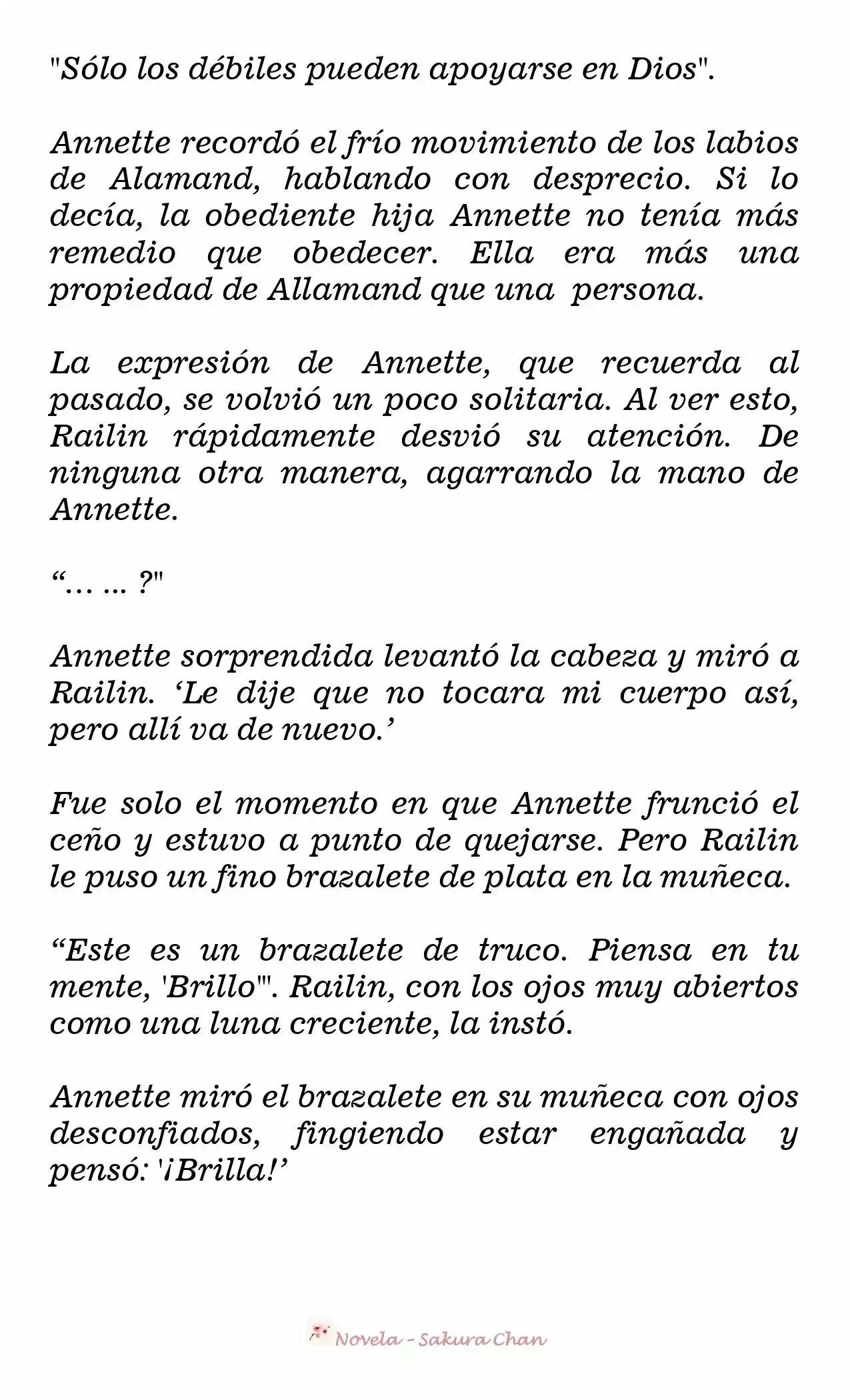 "Sólo los débiles pueden apoyarse en Dios".

Annette recordó el frío movimiento de los labios de Alamand, hablando con desprecio. Si lo decía, la obediente hija Annette no tenía más remedio que obedecer. Ella era más una propiedad de Allamand que una persona.

La expresión de Annette, que recuerda al pasado, se volvió un poco solitaria. Al ver esto, Railin rápidamente desvió su atención. De ninguna otra manera, agarrando la mano de Annette.

“… … ?"

Annette sorprendida levantó la cabeza y miró a Railin. ‘Le dije que no tocara mi cuerpo así, pero allí va de nuevo.’

Fue solo el momento en que Annette frunció el ceño y estuvo a punto de quejarse. Pero Railin le puso un fino brazalete de plata en la muñeca.

“Este es un brazalete de truco. Piensa en tu mente, 'Brillo'". Railin, con los ojos muy abiertos como una luna creciente, la instó.

Annette miró el brazalete en su muñeca con ojos desconfiados, fingiendo estar engañada y pensó: '¡Brilla!’

Novela - Sakura Chan